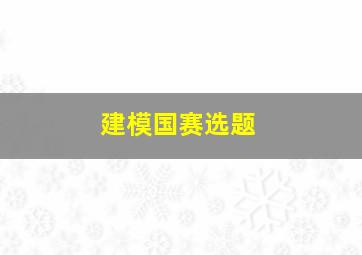 建模国赛选题